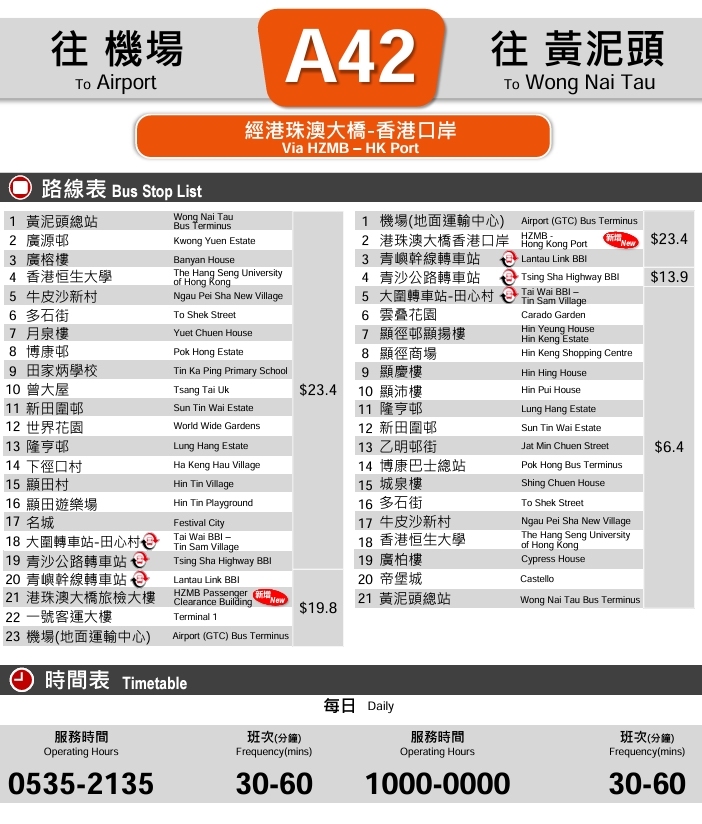 往 機場
To Airport

A42

往 黃泥頭
To Wong Nai Tau

經港珠澳大橋-香港口岸
Via HZMB – HK Port

路線表 Bus Stop List

| | | | |
|---|---|---|---|
| 1 | 黃泥頭總站 | Wong Nai Tau Bus Terminus | $23.4 |
| 2 | 廣源邨 | Kwong Yuen Estate | |
| 3 | 廣榕樓 | Banyan House | |
| 4 | 香港恒生大學 | The Hang Seng University of Hong Kong | |
| 5 | 牛皮沙新村 | Ngau Pei Sha New Village | |
| 6 | 多石街 | To Shek Street | |
| 7 | 月泉樓 | Yuet Chuen House | |
| 8 | 博康邨 | Pok Hong Estate | |
| 9 | 田家炳學校 | Tin Ka Ping Primary School | |
| 10 | 曾大屋 | Tsang Tai Uk | |
| 11 | 新田圍邨 | Sun Tin Wai Estate | |
| 12 | 世界花園 | World Wide Gardens | |
| 13 | 隆亨邨 | Lung Hang Estate | |
| 14 | 下徑口村 | Ha Keng Hau Village | |
| 15 | 顯田村 | Hin Tin Village | |
| 16 | 顯田遊樂場 | Hin Tin Playground | |
| 17 | 名城 | Festival City | |
| 18 | 大圍轉車站-田心村 | Tai Wai BBI – Tin Sam Village | |
| 19 | 青沙公路轉車站 | Tsing Sha Highway BBI | |
| 20 | 青嶼幹線轉車站 | Lantau Link BBI | $19.8 |
| 21 | 港珠澳大橋旅檢大樓 | HZMB Passenger Clearance Building 新增 New | |
| 22 | 一號客運大樓 | Terminal 1 | |
| 23 | 機場(地面運輸中心) | Airport (GTC) Bus Terminus | |

| | | | |
|---|---|---|---|
| 1 | 機場(地面運輸中心) | Airport (GTC) Bus Terminus | $23.4 |
| 2 | 港珠澳大橋香港口岸 | HZMB - Hong Kong Port 新增 New | |
| 3 | 青嶼幹線轉車站 | Lantau Link BBI | |
| 4 | 青沙公路轉車站 | Tsing Sha Highway BBI | $13.9 |
| 5 | 大圍轉車站-田心村 | Tai Wai BBI – Tin Sam Village | $6.4 |
| 6 | 雲叠花園 | Carado Garden | |
| 7 | 顯徑邨顯揚樓 | Hin Yeung House Hin Keng Estate | |
| 8 | 顯徑商場 | Hin Keng Shopping Centre | |
| 9 | 顯慶樓 | Hin Hing House | |
| 10 | 顯沛樓 | Hin Pui House | |
| 11 | 隆亨邨 | Lung Hang Estate | |
| 12 | 新田圍邨 | Sun Tin Wai Estate | |
| 13 | 乙明邨街 | Jat Min Chuen Street | |
| 14 | 博康巴士總站 | Pok Hong Bus Terminus | |
| 15 | 城泉樓 | Shing Chuen House | |
| 16 | 多石街 | To Shek Street | |
| 17 | 牛皮沙新村 | Ngau Pei Sha New Village | |
| 18 | 香港恒生大學 | The Hang Seng University of Hong Kong | |
| 19 | 廣柏樓 | Cypress House | |
| 20 | 帝堡城 | Castello | |
| 21 | 黃泥頭總站 | Wong Nai Tau Bus Terminus | |

時間表 Timetable

每日 Daily

| 服務時間 Operating Hours | 班次(分鐘) Frequency(mins) | 服務時間 Operating Hours | 班次(分鐘) Frequency(mins) |
|---|---|---|---|
| 0535-2135 | 30-60 | 1000-0000 | 30-60 |